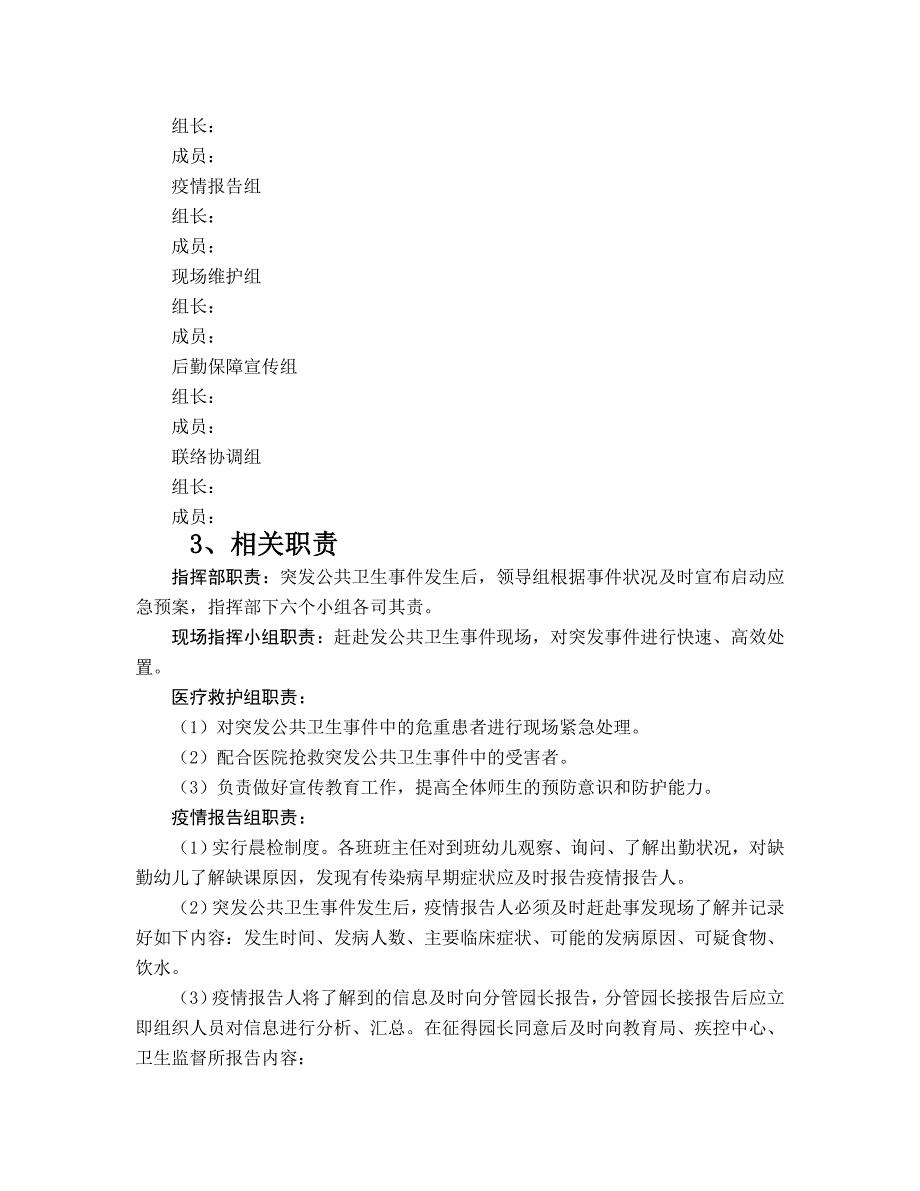 组长：
成员：
疫情报告组
组长：
成员：
现场维护组
组长：
成员：
后勤保障宣传组
组长：
成员：
联络协调组
组长：
成员：

3、相关职责

指挥部职责：突发公共卫生事件发生后，领导组根据事件状况及时宣布启动应急预案，指挥部下六个小组各司其责。

现场指挥小组职责：赶赴发公共卫生事件现场，对突发事件进行快速、高效处置。

医疗救护组职责：

（1）对突发公共卫生事件中的危重患者进行现场紧急处理。

（2）配合医院抢救突发公共卫生事件中的受害者。

（3）负责做好宣传教育工作，提高全体师生的预防意识和防护能力。

疫情报告组职责：

（1）实行晨检制度。各班班主任对到班幼儿观察、询问、了解出勤状况，对缺勤幼儿了解缺课原因，发现有传染病早期症状应及时报告疫情报告人。

（2）突发公共卫生事件发生后，疫情报告人必须及时赶赴事发现场了解并记录好如下内容：发生时间、发病人数、主要临床症状、可能的发病原因、可疑食物、饮水。

（3）疫情报告人将了解到的信息及时向分管园长报告，分管园长接报告后应立即组织人员对信息进行分析、汇总。在征得园长同意后及时向教育局、疾控中心、卫生监督所报告内容：